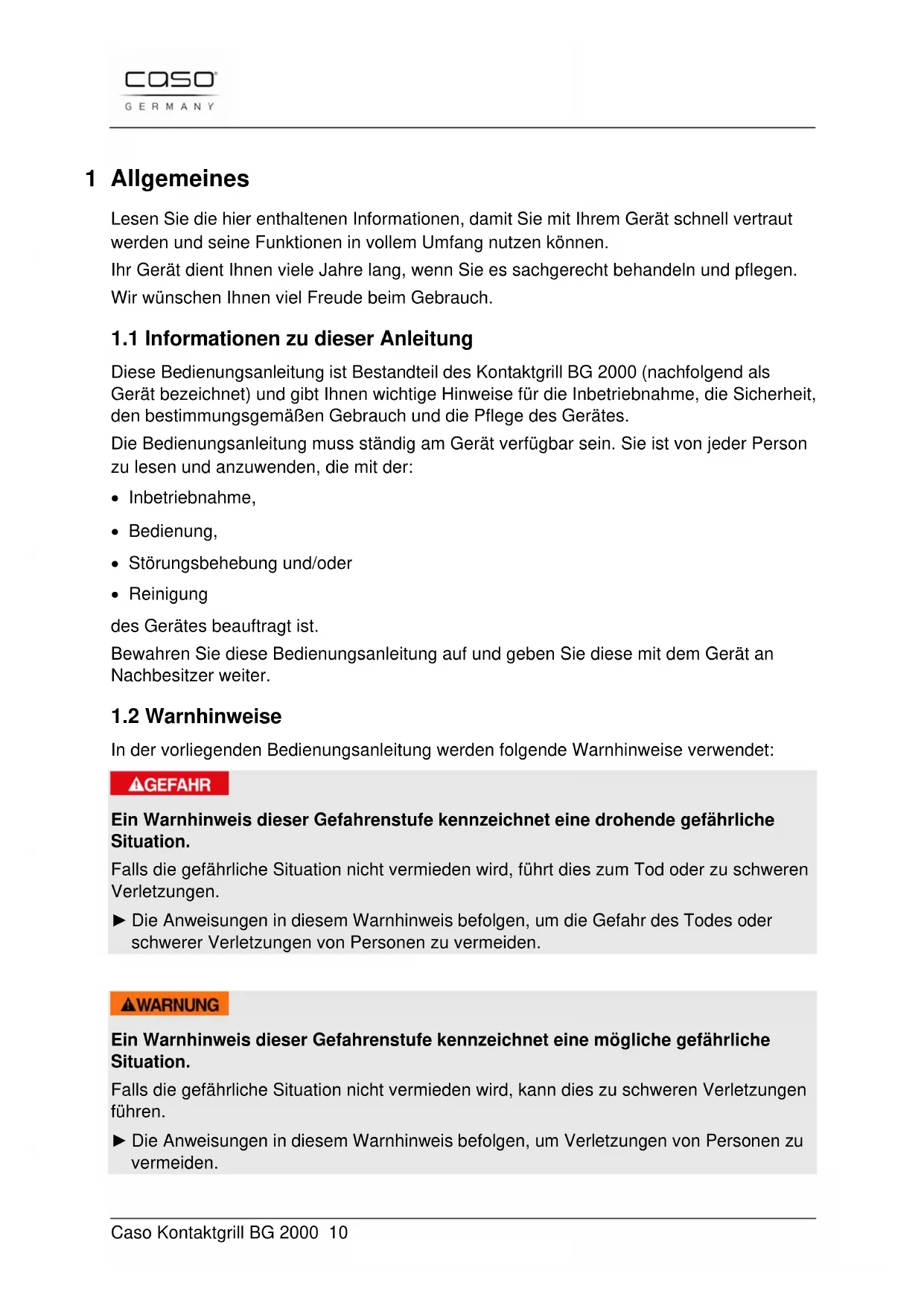 caso
GERMANY

1 Allgemeines

Lesen Sie die hier enthaltenen Informationen, damit Sie mit Ihrem Gerät schnell vertraut werden und seine Funktionen in vollem Umfang nutzen können.

Ihr Gerät dient Ihnen viele Jahre lang, wenn Sie es sachgerecht behandeln und pflegen.

Wir wünschen Ihnen viel Freude beim Gebrauch.

1.1 Informationen zu dieser Anleitung

Diese Bedienungsanleitung ist Bestandteil des Kontaktgrill BG 2000 (nachfolgend als Gerät bezeichnet) und gibt Ihnen wichtige Hinweise für die Inbetriebnahme, die Sicherheit, den bestimmungsgemäßen Gebrauch und die Pflege des Gerätes.

Die Bedienungsanleitung muss ständig am Gerät verfügbar sein. Sie ist von jeder Person zu lesen und anzuwenden, die mit der:

• Inbetriebnahme,
• Bedienung,
• Störungsbehebung und/oder
• Reinigung

des Gerätes beauftragt ist.

Bewahren Sie diese Bedienungsanleitung auf und geben Sie diese mit dem Gerät an Nachbesitzer weiter.

1.2 Warnhinweise

In der vorliegenden Bedienungsanleitung werden folgende Warnhinweise verwendet:

GEFAHR

Ein Warnhinweis dieser Gefahrenstufe kennzeichnet eine drohende gefährliche Situation.

Falls die gefährliche Situation nicht vermieden wird, führt dies zum Tod oder zu schweren Verletzungen.

► Die Anweisungen in diesem Warnhinweis befolgen, um die Gefahr des Todes oder schwerer Verletzungen von Personen zu vermeiden.

WARNUNG

Ein Warnhinweis dieser Gefahrenstufe kennzeichnet eine mögliche gefährliche Situation.

Falls die gefährliche Situation nicht vermieden wird, kann dies zu schweren Verletzungen führen.

► Die Anweisungen in diesem Warnhinweis befolgen, um Verletzungen von Personen zu vermeiden.

Caso Kontaktgrill BG 2000 10